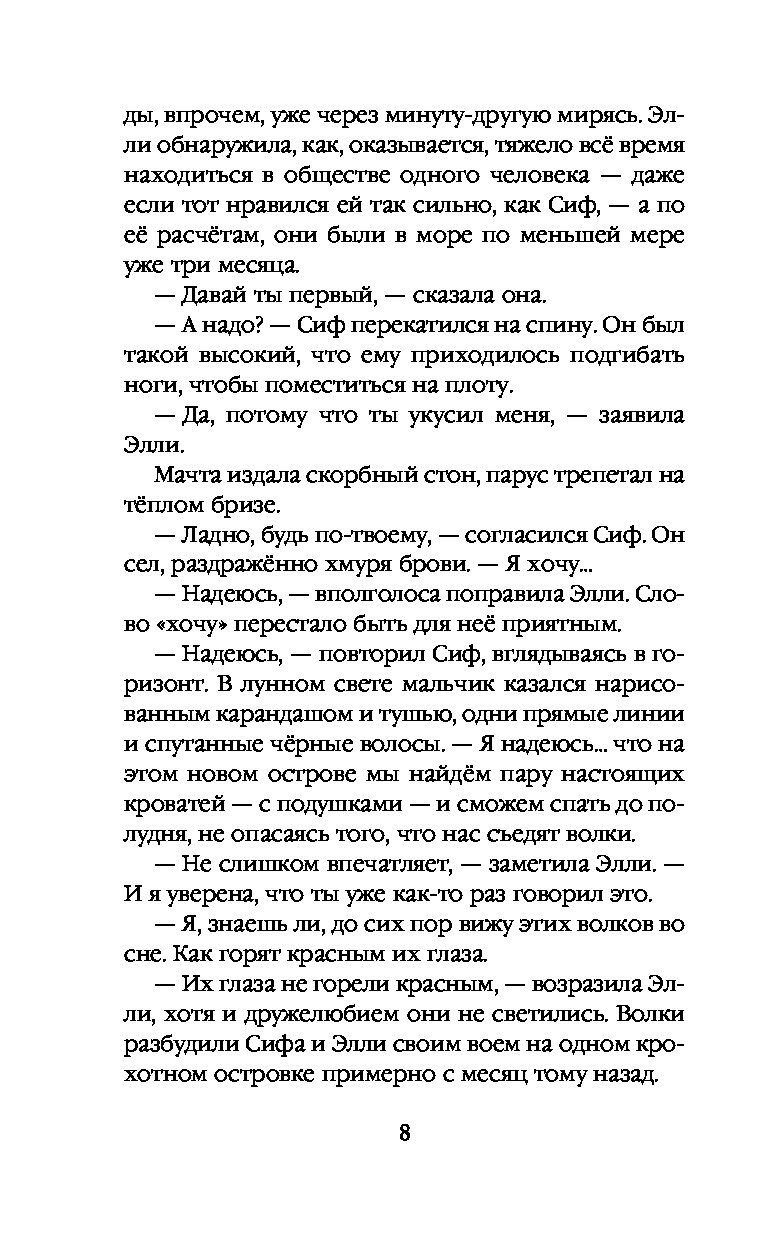 ды, впрочем, уже через минуту-другую мирясь. Элли обнаружила, как, оказывается, тяжело всё время находиться в обществе одного человека — даже если тот нравился ей так сильно, как Сиф, — а по её расчётам, они были в море по меньшей мере уже три месяца.

— Давай ты первый, — сказала она.

— А надо? — Сиф перекатился на спину. Он был такой высокий, что ему приходилось подгибать ноги, чтобы поместиться на плоту.

— Да, потому что ты укусил меня, — заявила Элли.

Мачта издала скорбный стон, парус трепетал на тёплом бризе.

— Ладно, будь по-твоему, — согласился Сиф. Он сел, раздражённо хмуря брови. — Я хочу...

— Надеюсь, — вполголоса поправила Элли. Слово «хочу» перестало быть для неё приятным.

— Надеюсь, — повторил Сиф, вглядываясь в горизонт. В лунном свете мальчик казался нарисованным карандашом и тушью, одни прямые линии и спутанные чёрные волосы. — Я надеюсь... что на этом новом острове мы найдём пару настоящих кроватей — с подушками — и сможем спать до полудня, не опасаясь того, что нас съедят волки.

— Не слишком впечатляет, — заметила Элли. — И я уверена, что ты уже как-то раз говорил это.

— Я, знаешь ли, до сих пор вижу этих волков во сне. Как горят красным их глаза.

— Их глаза не горели красным, — возразила Элли, хотя и дружелюбием они не светились. Волки разбудили Сифа и Элли своим воем на одном крохотном островке примерно с месяц тому назад.

8